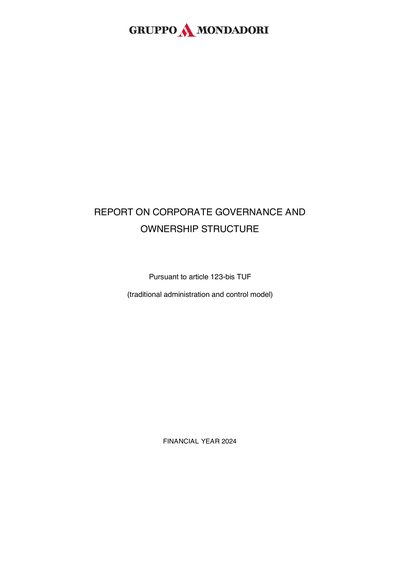 GRUPPO MONDADORI

REPORT ON CORPORATE GOVERNANCE AND OWNERSHIP STRUCTURE

Pursuant to article 123-bis TUF

(traditional administration and control model)

FINANCIAL YEAR 2024